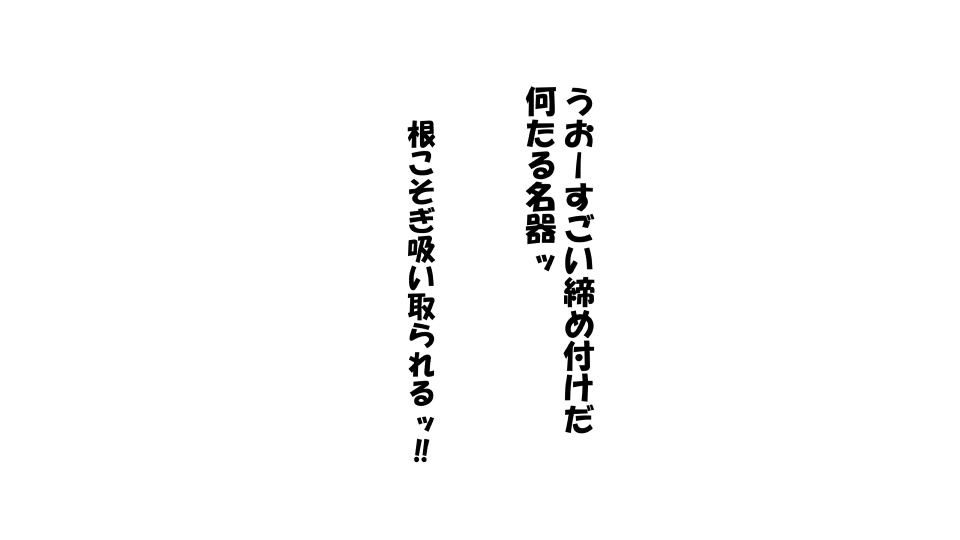 うおーすごい締め付けだ
何たる名器ッ

根こそぎ吸い取られるッ‼